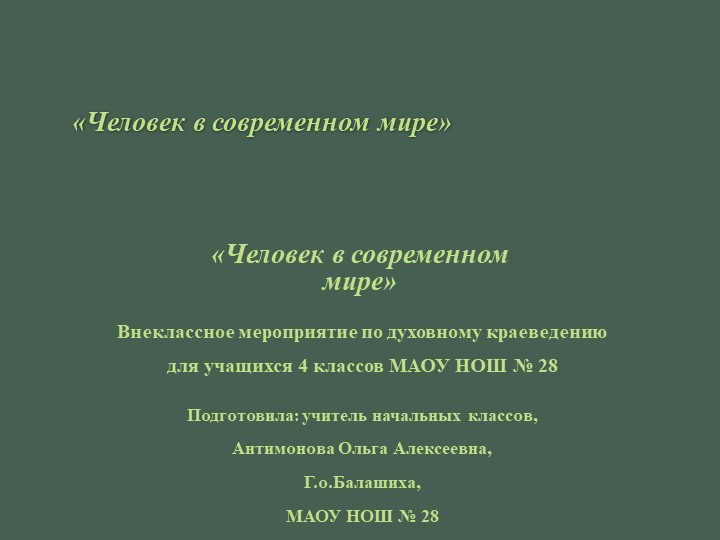 «Человек в современном мире»

«Человек в современном мире»

Внеклассное мероприятие по духовному краеведению

для учащихся 4 классов МАОУ НОШ № 28

Подготовила: учитель начальных классов,

Антимонова Ольга Алексеевна,

Г.о.Балашиха,

МАОУ НОШ № 28